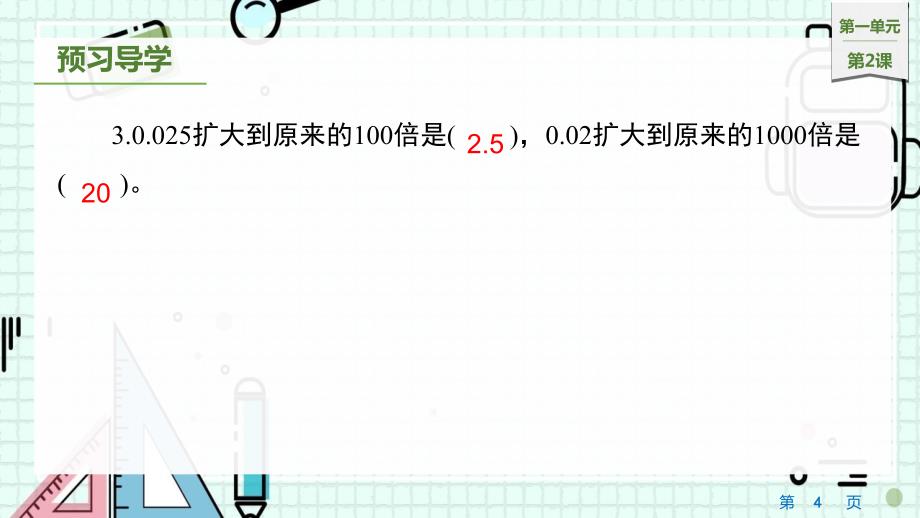 预习导学

第一单元
第2课

3.0.025扩大到原来的100倍是( 2.5 )，0.02扩大到原来的1000倍是( 20 )。

第 4 页